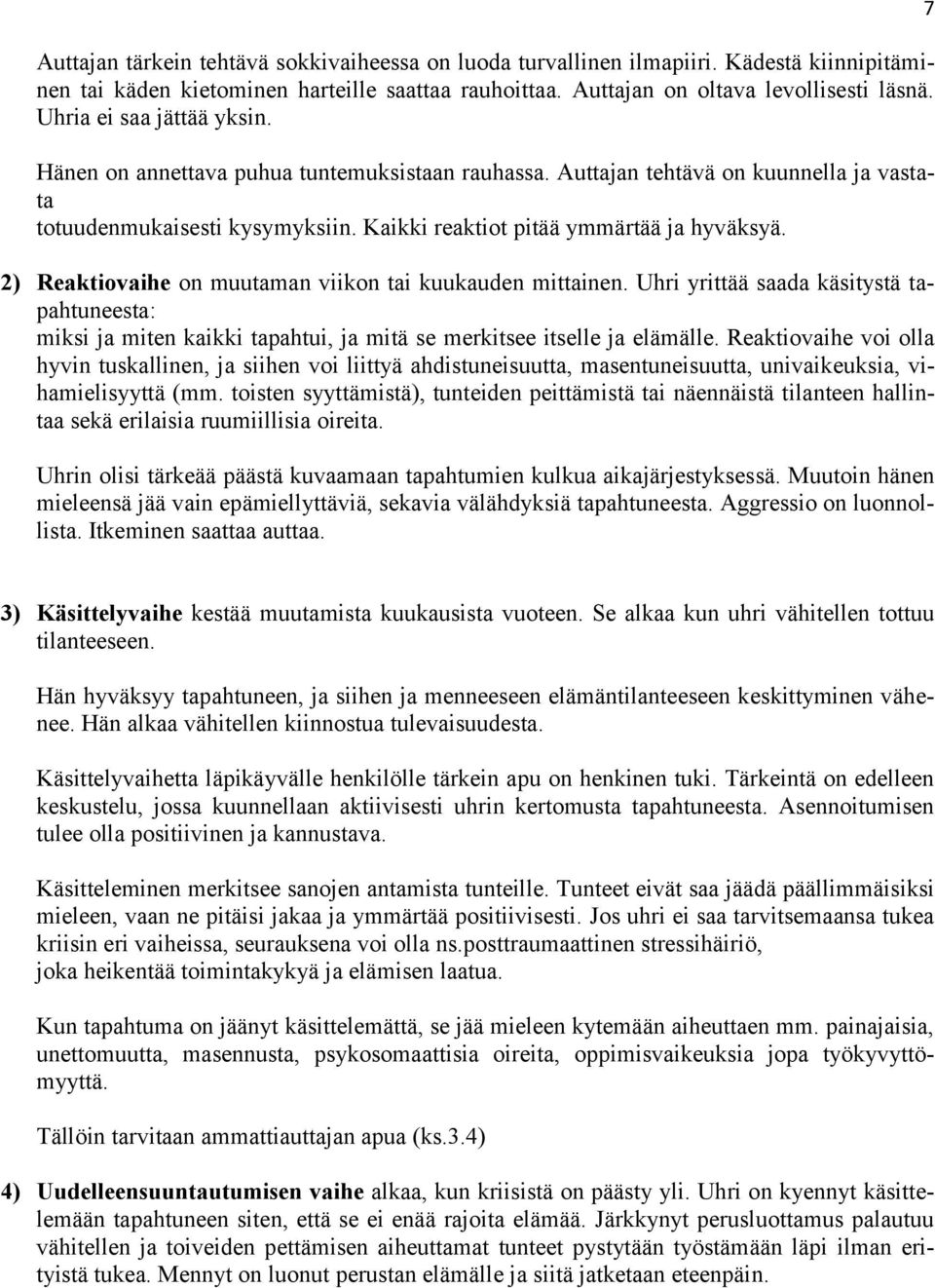 7

Auttajan tärkein tehtävä sokkivaiheessa on luoda turvallinen ilmapiiri. Kädestä kiinnipitäminen tai käden kietominen harteille saattaa rauhoittaa. Auttajan on oltava levollisesti läsnä. Uhria ei saa jättää yksin.

Hänen on annettava puhua tuntemuksistaan rauhassa. Auttajan tehtävä on kuunnella ja vastata totuudenmukaisesti kysymyksiin. Kaikki reaktiot pitää ymmärtää ja hyväksyä.

2) Reaktiovaihe on muutaman viikon tai kuukauden mittainen. Uhri yrittää saada käsitystä tapahtuneesta: miksi ja miten kaikki tapahtui, ja mitä se merkitsee itselle ja elämälle. Reaktiovaihe voi olla hyvin tuskallinen, ja siihen voi liittyä ahdistuneisuutta, masentuneisuutta, univaikeuksia, vihamielisyyttä (mm. toisten syyttämistä), tunteiden peittämistä tai näennäistä tilanteen hallintaa sekä erilaisia ruumiillisia oireita.

Uhrin olisi tärkeää päästä kuvaamaan tapahtumien kulkua aikajärjestyksessä. Muutoin hänen mieleensä jää vain epämiellyttäviä, sekavia välähdyksiä tapahtuneesta. Aggressio on luonnollista. Itkeminen saattaa auttaa.

3) Käsittelyvaihe kestää muutamista kuukausista vuoteen. Se alkaa kun uhri vähitellen tottuu tilanteeseen.

Hän hyväksyy tapahtuneen, ja siihen ja menneeseen elämäntilanteeseen keskittyminen vähenee. Hän alkaa vähitellen kiinnostua tulevaisuudesta.

Käsittelyvaihetta läpikäyvälle henkilölle tärkein apu on henkinen tuki. Tärkeintä on edelleen keskustelu, jossa kuunnellaan aktiivisesti uhrin kertomusta tapahtuneesta. Asennoitumisen tulee olla positiivinen ja kannustava.

Käsitteleminen merkitsee sanojen antamista tunteille. Tunteet eivät saa jäädä päällimmäisiksi mieleen, vaan ne pitäisi jakaa ja ymmärtää positiivisesti. Jos uhri ei saa tarvitsemaansa tukea kriisin eri vaiheissa, seurauksena voi olla ns.posttraumaattinen stressihäiriö, joka heikentää toimintakykyä ja elämisen laatua.

Kun tapahtuma on jäänyt käsittelemättä, se jää mieleen kytemään aiheuttaen mm. painajaisia, unettomuutta, masennusta, psykosomaattisia oireita, oppimisvaikeuksia jopa työkyvyttömyyttä.

Tällöin tarvitaan ammattiauttajan apua (ks.3.4)

4) Uudelleensuuntautumisen vaihe alkaa, kun kriisistä on päästy yli. Uhri on kyennyt käsittelemään tapahtuneen siten, että se ei enää rajoita elämää. Järkkynyt perusluottamus palautuu vähitellen ja toiveiden pettämisen aiheuttamat tunteet pystytään työstämään läpi ilman erityistä tukea. Mennyt on luonut perustan elämälle ja siitä jatketaan eteenpäin.